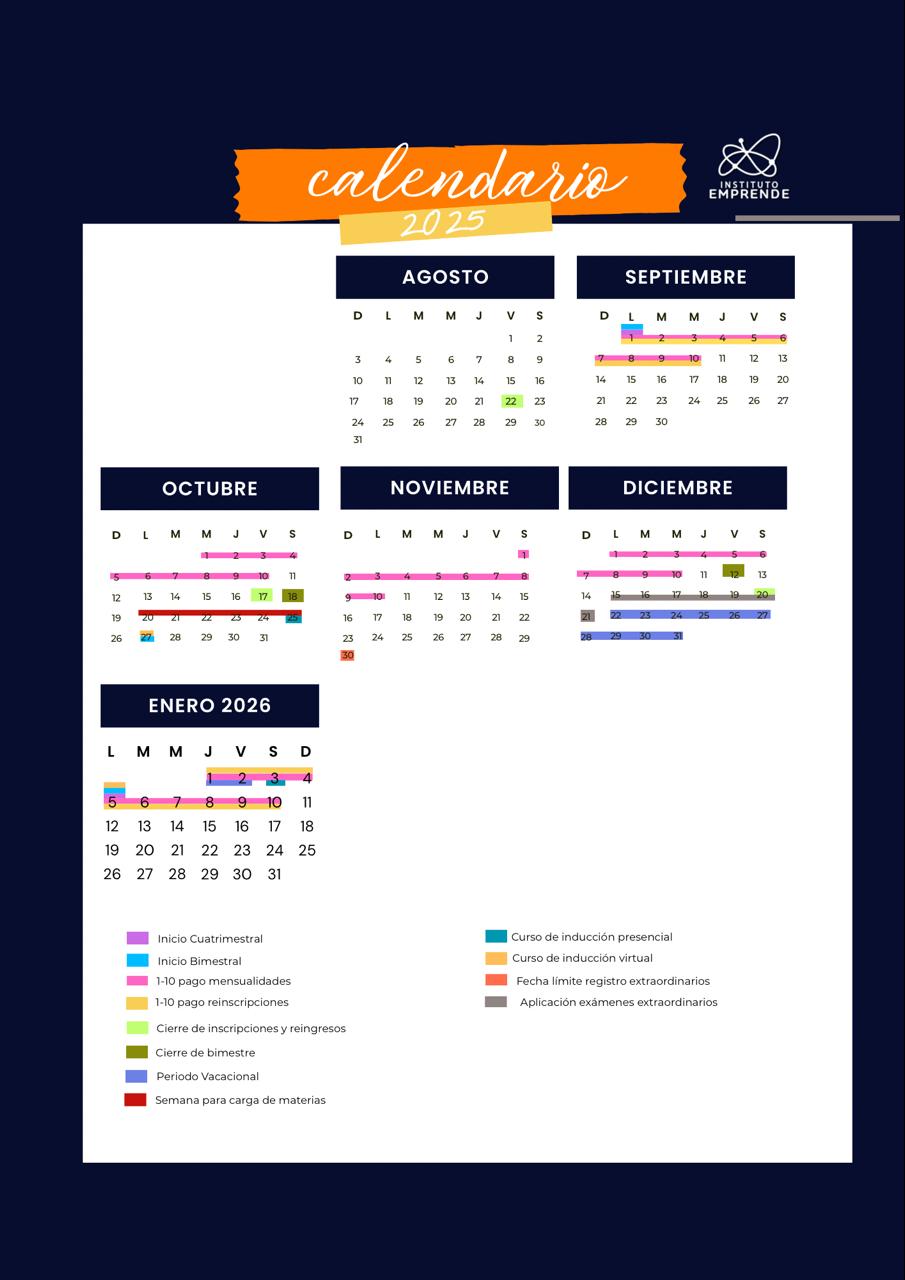 calendario
2025

INSTITUTO EMPRENDE

AGOSTO

| D | L | M | M | J | V | S |
|---|---|---|---|---|---|---|
| | | | | | 1 | 2 |
| 3 | 4 | 5 | 6 | 7 | 8 | 9 |
| 10 | 11 | 12 | 13 | 14 | 15 | 16 |
| 17 | 18 | 19 | 20 | 21 | 22 | 23 |
| 24 | 25 | 26 | 27 | 28 | 29 | 30 |
| 31 | | | | | | |

SEPTIEMBRE

| D | L | M | M | J | V | S |
|---|---|---|---|---|---|---|
| | 1 | 2 | 3 | 4 | 5 | 6 |
| 7 | 8 | 9 | 10 | 11 | 12 | 13 |
| 14 | 15 | 16 | 17 | 18 | 19 | 20 |
| 21 | 22 | 23 | 24 | 25 | 26 | 27 |
| 28 | 29 | 30 | | | | |

OCTUBRE

| D | L | M | M | J | V | S |
|---|---|---|---|---|---|---|
| | | | 1 | 2 | 3 | 4 |
| 5 | 6 | 7 | 8 | 9 | 10 | 11 |
| 12 | 13 | 14 | 15 | 16 | 17 | 18 |
| 19 | 20 | 21 | 22 | 23 | 24 | 25 |
| 26 | 27 | 28 | 29 | 30 | 31 | |

NOVIEMBRE

| D | L | M | M | J | V | S |
|---|---|---|---|---|---|---|
| | | | | | | 1 |
| 2 | 3 | 4 | 5 | 6 | 7 | 8 |
| 9 | 10 | 11 | 12 | 13 | 14 | 15 |
| 16 | 17 | 18 | 19 | 20 | 21 | 22 |
| 23 | 24 | 25 | 26 | 27 | 28 | 29 |
| 30 | | | | | | |

DICIEMBRE

| D | L | M | M | J | V | S |
|---|---|---|---|---|---|---|
| | 1 | 2 | 3 | 4 | 5 | 6 |
| 7 | 8 | 9 | 10 | 11 | 12 | 13 |
| 14 | 15 | 16 | 17 | 18 | 19 | 20 |
| 21 | 22 | 23 | 24 | 25 | 26 | 27 |
| 28 | 29 | 30 | 31 | | | |

ENERO 2026

| L | M | M | J | V | S | D |
|---|---|---|---|---|---|---|
| | | | 1 | 2 | 3 | 4 |
| 5 | 6 | 7 | 8 | 9 | 10 | 11 |
| 12 | 13 | 14 | 15 | 16 | 17 | 18 |
| 19 | 20 | 21 | 22 | 23 | 24 | 25 |
| 26 | 27 | 28 | 29 | 30 | 31 | |

Inicio Cuatrimestral
Inicio Bimestral
1-10 pago mensualidades
1-10 pago reinscripciones
Cierre de inscripciones y reingresos
Cierre de bimestre
Periodo Vacacional
Semana para carga de materias

Curso de inducción presencial
Curso de inducción virtual
Fecha límite registro extraordinarios
Aplicación exámenes extraordinarios